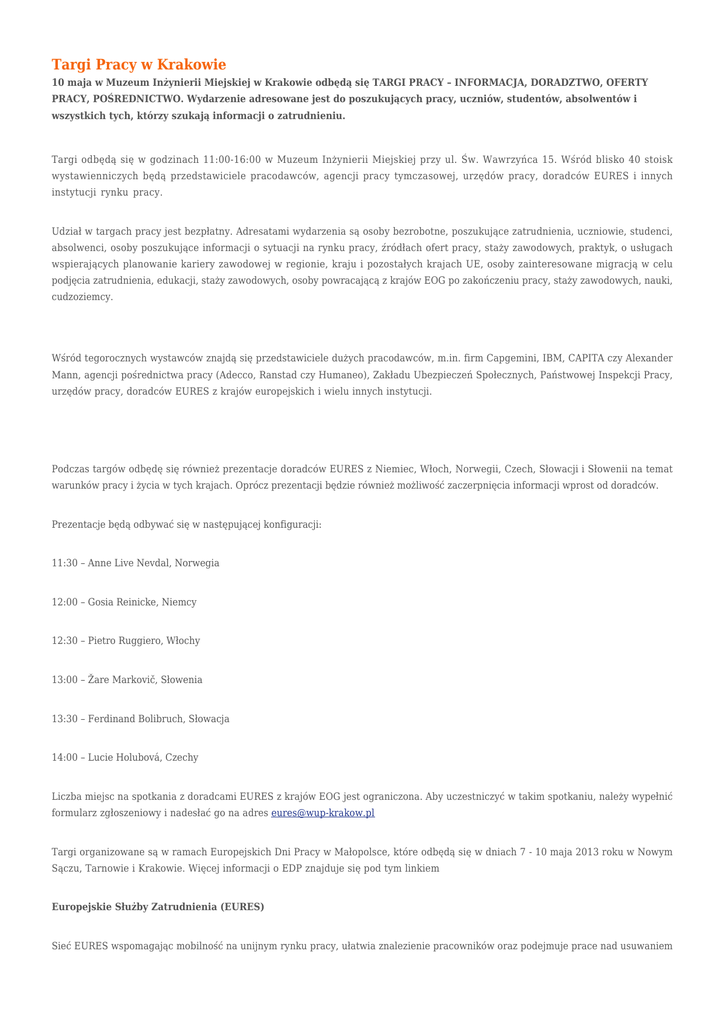 Targi Pracy w Krakowie

10 maja w Muzeum Inżynierii Miejskiej w Krakowie odbędą się TARGI PRACY – INFORMACJA, DORADZTWO, OFERTY PRACY, POŚREDNICTWO. Wydarzenie adresowane jest do poszukujących pracy, uczniów, studentów, absolwentów i wszystkich tych, którzy szukają informacji o zatrudnieniu.

Targi odbędą się w godzinach 11:00-16:00 w Muzeum Inżynierii Miejskiej przy ul. Św. Wawrzyńca 15. Wśród blisko 40 stoisk wystawienniczych będą przedstawiciele pracodawców, agencji pracy tymczasowej, urzędów pracy, doradców EURES i innych instytucji rynku pracy.

Udział w targach pracy jest bezpłatny. Adresatami wydarzenia są osoby bezrobotne, poszukujące zatrudnienia, uczniowie, studenci, absolwenci, osoby poszukujące informacji o sytuacji na rynku pracy, źródłach ofert pracy, staży zawodowych, praktyk, o usługach wspierających planowanie kariery zawodowej w regionie, kraju i pozostałych krajach UE, osoby zainteresowane migracją w celu podjęcia zatrudnienia, edukacji, staży zawodowych, osoby powracającą z krajów EOG po zakończeniu pracy, staży zawodowych, nauki, cudzoziemcy.

Wśród tegorocznych wystawców znajdą się przedstawiciele dużych pracodawców, m.in. firm Capgemini, IBM, CAPITA czy Alexander Mann, agencji pośrednictwa pracy (Adecco, Ranstad czy Humaneo), Zakładu Ubezpieczeń Społecznych, Państwowej Inspekcji Pracy, urzędów pracy, doradców EURES z krajów europejskich i wielu innych instytucji.

Podczas targów odbędę się również prezentacje doradców EURES z Niemiec, Włoch, Norwegii, Czech, Słowacji i Słowenii na temat warunków pracy i życia w tych krajach. Oprócz prezentacji będzie również możliwość zaczerpnięcia informacji wprost od doradców.

Prezentacje będą odbywać się w następującej konfiguracji:

11:30 – Anne Live Nevdal, Norwegia

12:00 – Gosia Reinicke, Niemcy

12:30 – Pietro Ruggiero, Włochy

13:00 – Žare Markovič, Słowenia

13:30 – Ferdinand Bolibruch, Słowacja

14:00 – Lucie Holubová, Czechy

Liczba miejsc na spotkania z doradcami EURES z krajów EOG jest ograniczona. Aby uczestniczyć w takim spotkaniu, należy wypełnić formularz zgłoszeniowy i nadesłać go na adres eures@wup-krakow.pl

Targi organizowane są w ramach Europejskich Dni Pracy w Małopolsce, które odbędą się w dniach 7 - 10 maja 2013 roku w Nowym Sączu, Tarnowie i Krakowie. Więcej informacji o EDP znajduje się pod tym linkiem

Europejskie Służby Zatrudnienia (EURES)

Sieć EURES wspomagając mobilność na unijnym rynku pracy, ułatwia znalezienie pracowników oraz podejmuje prace nad usuwaniem